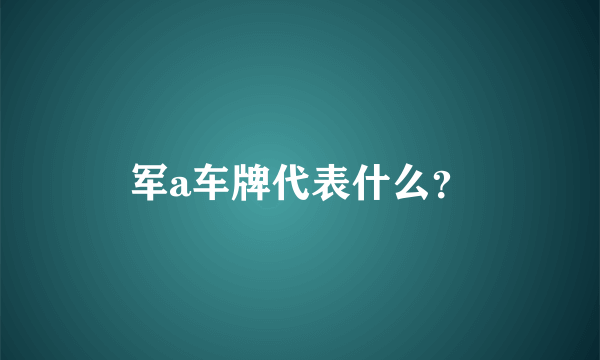 军a车牌代表什么?